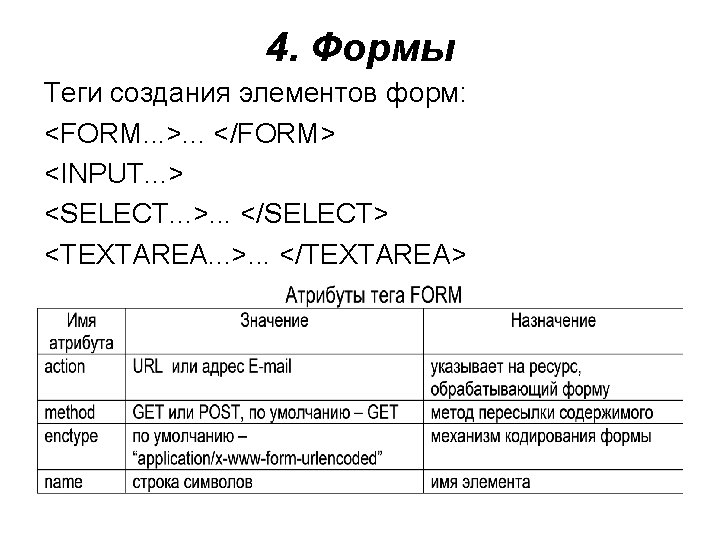 4. Формы

Теги создания элементов форм:

<FORM...>... </FORM>

<INPUT...>

<SELECT...>... </SELECT>

<TEXTAREA...>... </TEXTAREA>

Атрибуты тега FORM

| Имя атрибута | Значение | Назначение |
|---|---|---|
| action | URL или адрес E-mail | указывает на ресурс, обрабатывающий форму |
| method | GET или POST, по умолчанию – GET | метод пересылки содержимого |
| enctype | по умолчанию – “application/x-www-form-urlencoded” | механизм кодирования формы |
| name | строка символов | имя элемента |